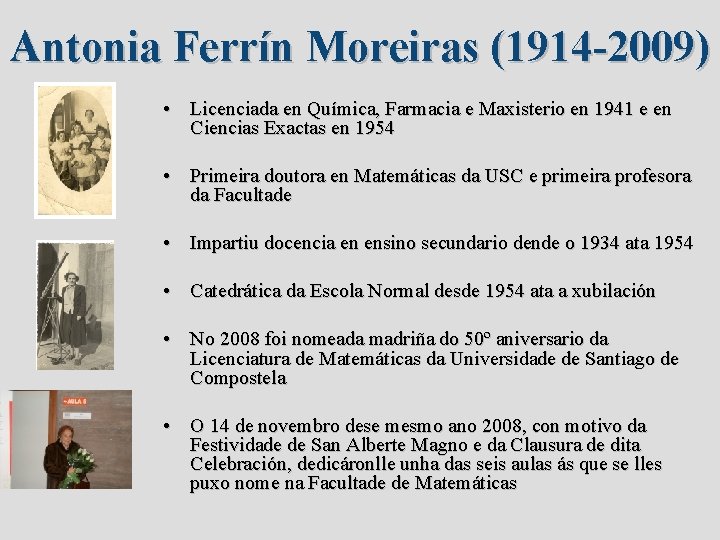 Antonia Ferrín Moreiras (1914-2009)

• Licenciada en Química, Farmacia e Maxisterio en 1941 e en Ciencias Exactas en 1954

• Primeira doutora en Matemáticas da USC e primeira profesora da Facultade

• Impartiu docencia en ensino secundario dende o 1934 ata 1954

• Catedrática da Escola Normal desde 1954 ata a xubilación

• No 2008 foi nomeada madriña do 50º aniversario da Licenciatura de Matemáticas da Universidade de Santiago de Compostela

• O 14 de novembro dese mesmo ano 2008, con motivo da Festividade de San Alberte Magno e da Clausura de dita Celebración, dedicáronlle unha das seis aulas ás que se lles puxo nome na Facultade de Matemáticas